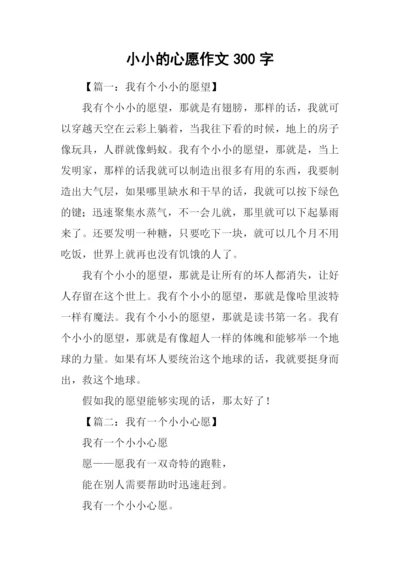 小小的心愿作文 300 字

【篇一：我有个小小的愿望】

我有个小小的愿望，那就是有翅膀，那样的话，我就可以穿越天空在云彩上躺着，当我往下看的时候，地上的房子像玩具，人群就像蚂蚁。我有个小小的愿望，那就是，当上发明家，那样的话我就可以制造出很多有用的东西，我要制造出大气层，如果哪里缺水和干旱的话，我就可以按下绿色的键；迅速聚集水蒸气，不一会儿就，那里就可以下起暴雨来了。还要发明一种糖，只要吃下一块，就可以几个月不用吃饭，世界上就再也没有饥饿的人了。

我有个小小的愿望，那就是让所有的坏人都消失，让好人存留在这个世上。我有个小小的愿望，那就是像哈里波特一样有魔法。我有个小小的愿望，那就是读书第一名。我有个小小的愿望，那就是有像超人一样的体魄和能够举一个地球的力量。如果有坏人要统治这个地球的话，我就要挺身而出，救这个地球。

假如我的愿望能够实现的话，那太好了！

【篇二：我有一个小小心愿】

我有一个小小心愿

愿——愿我有一双奇特的跑鞋，

能在别人需要帮助时迅速赶到。

我有一个小小心愿。